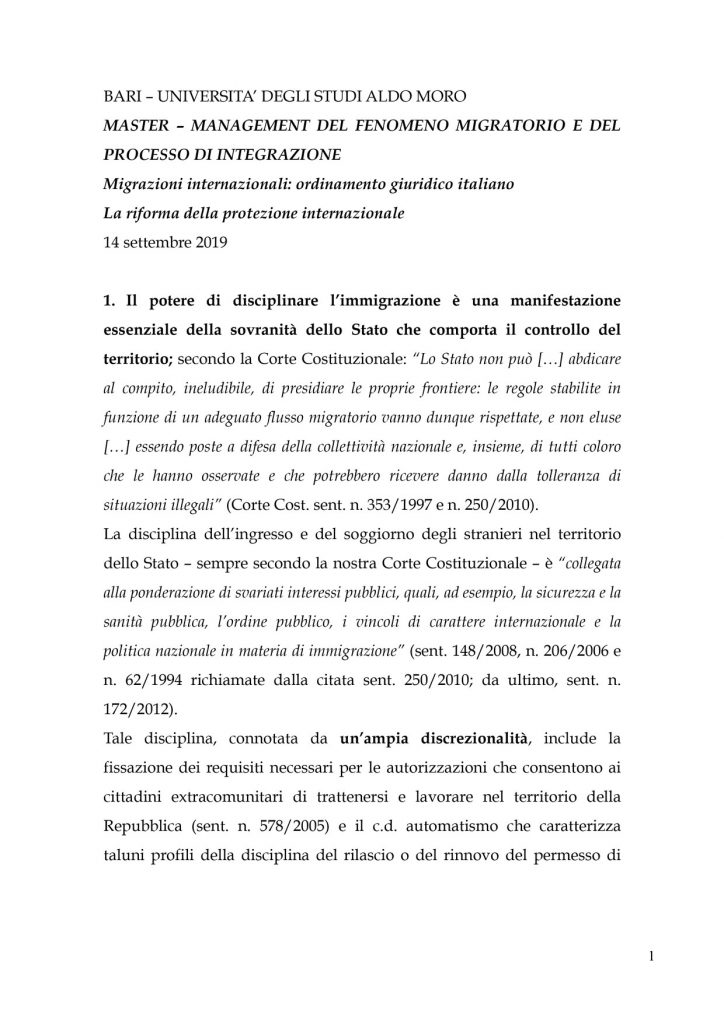 BARI – UNIVERSITA' DEGLI STUDI ALDO MORO
MASTER – MANAGEMENT DEL FENOMENO MIGRATORIO E DEL PROCESSO DI INTEGRAZIONE
Migrazioni internazionali: ordinamento giuridico italiano
La riforma della protezione internazionale
14 settembre 2019

1. Il potere di disciplinare l'immigrazione è una manifestazione essenziale della sovranità dello Stato che comporta il controllo del territorio; secondo la Corte Costituzionale: "Lo Stato non può […] abdicare al compito, ineludibile, di presidiare le proprie frontiere: le regole stabilite in funzione di un adeguato flusso migratorio vanno dunque rispettate, e non eluse […] essendo poste a difesa della collettività nazionale e, insieme, di tutti coloro che le hanno osservate e che potrebbero ricevere danno dalla tolleranza di situazioni illegali" (Corte Cost. sent. n. 353/1997 e n. 250/2010).
La disciplina dell'ingresso e del soggiorno degli stranieri nel territorio dello Stato – sempre secondo la nostra Corte Costituzionale – è "collegata alla ponderazione di svariati interessi pubblici, quali, ad esempio, la sicurezza e la sanità pubblica, l'ordine pubblico, i vincoli di carattere internazionale e la politica nazionale in materia di immigrazione" (sent. 148/2008, n. 206/2006 e n. 62/1994 richiamate dalla citata sent. 250/2010; da ultimo, sent. n. 172/2012).
Tale disciplina, connotata da un'ampia discrezionalità, include la fissazione dei requisiti necessari per le autorizzazioni che consentono ai cittadini extracomunitari di trattenersi e lavorare nel territorio della Repubblica (sent. n. 578/2005) e il c.d. automatismo che caratterizza taluni profili della disciplina del rilascio o del rinnovo del permesso di

1